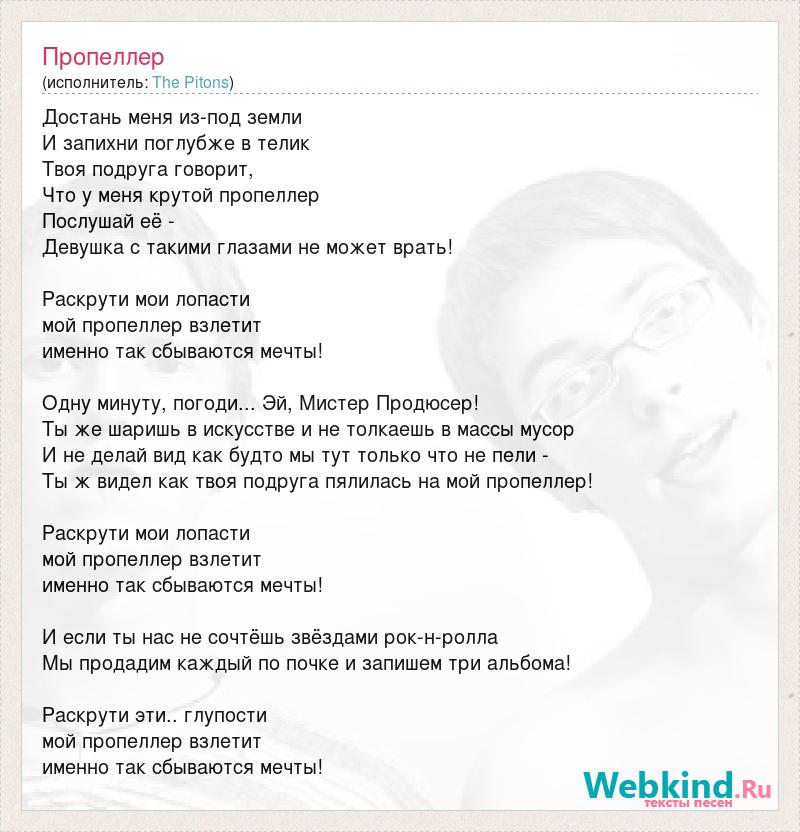 Пропеллер
(исполнитель: The Pitons)

Достань меня из-под земли
И запихни поглубже в телик
Твоя подруга говорит,
Что у меня крутой пропеллер
Послушай её -
Девушка с такими глазами не может врать!

Раскрути мои лопасти
мой пропеллер взлетит
именно так сбываются мечты!

Одну минуту, погоди... Эй, Мистер Продюсер!
Ты же шаришь в искусстве и не толкаешь в массы мусор
И не делай вид как будто мы тут только что не пели -
Ты ж видел как твоя подруга пялилась на мой пропеллер!

Раскрути мои лопасти
мой пропеллер взлетит
именно так сбываются мечты!

И если ты нас не сочтёшь звёздами рок-н-ролла
Мы продадим каждый по почке и запишем три альбома!

Раскрути эти.. глупости
мой пропеллер взлетит
именно так сбываются мечты!

Webkind.Ru
тексты песен